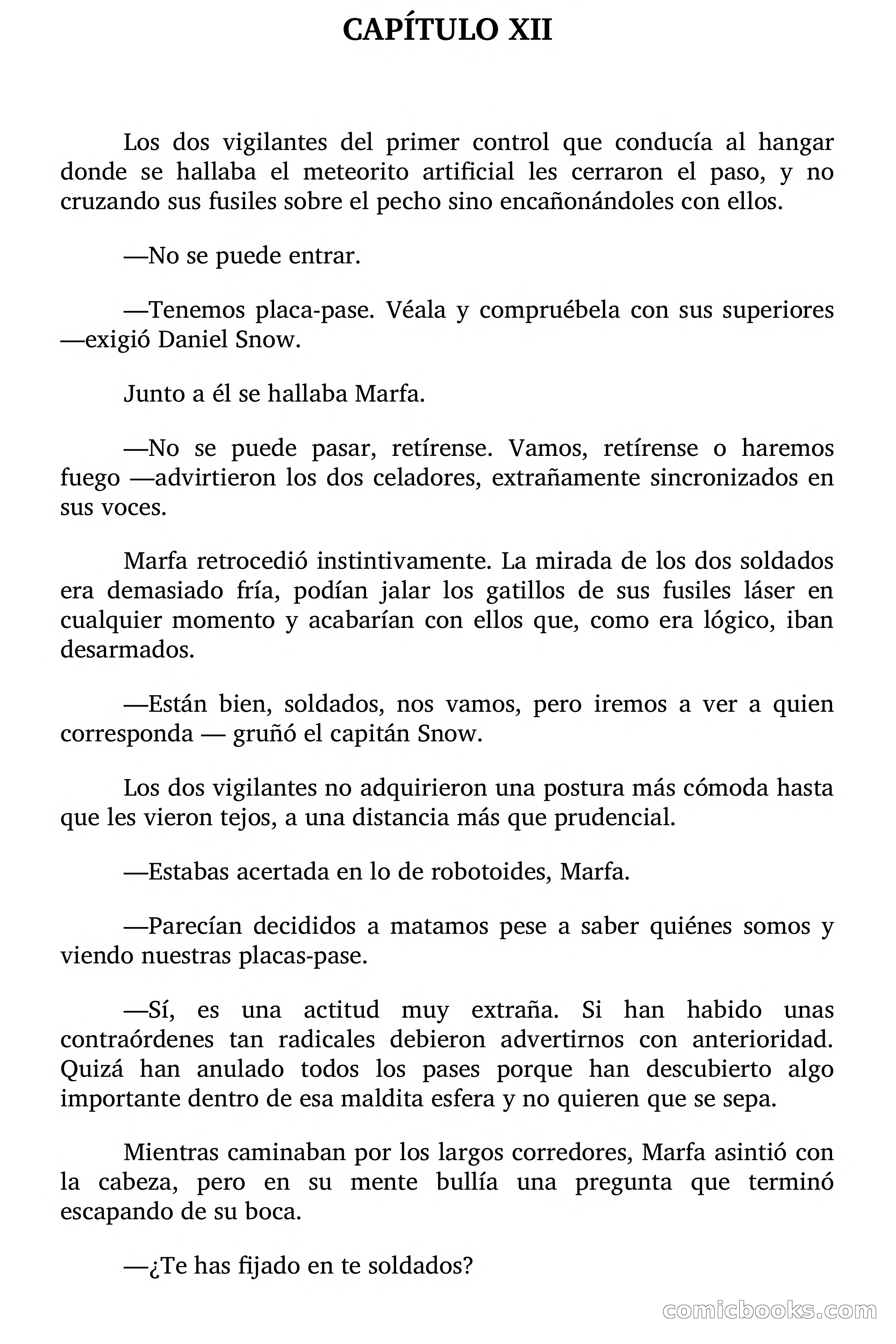 CAPÍTULO XII

Los dos vigilantes del primer control que conducía al hangar donde se hallaba el meteorito artificial les cerraron el paso, y no cruzando sus fusiles sobre el pecho sino encañonándoles con ellos.

—No se puede entrar.

—Tenemos placa-pase. Véala y compruébela con sus superiores —exigió Daniel Snow.

Junto a él se hallaba Marfa.

—No se puede pasar, retírense. Vamos, retírense o haremos fuego —advirtieron los dos celadores, extrañamente sincronizados en sus voces.

Marfa retrocedió instintivamente. La mirada de los dos soldados era demasiado fría, podían jalar los gatillos de sus fusiles láser en cualquier momento y acabarían con ellos que, como era lógico, iban desarmados.

—Están bien, soldados, nos vamos, pero iremos a ver a quien corresponda — gruñó el capitán Snow.

Los dos vigilantes no adquirieron una postura más cómoda hasta que les vieron tejos, a una distancia más que prudencial.

—Estabas acertada en lo de robotoides, Marfa.

—Parecían decididos a matamos pese a saber quiénes somos y viendo nuestras placas-pase.

—Sí, es una actitud muy extraña. Si han habido unas contraórdenes tan radicales debieron advertirnos con anterioridad. Quizá han anulado todos los pases porque han descubierto algo importante dentro de esa maldita esfera y no quieren que se sepa.

Mientras caminaban por los largos corredores, Marfa asintió con la cabeza, pero en su mente bullía una pregunta que terminó escapando de su boca.

—¿Te has fijado en te soldados?

comicbooks.com